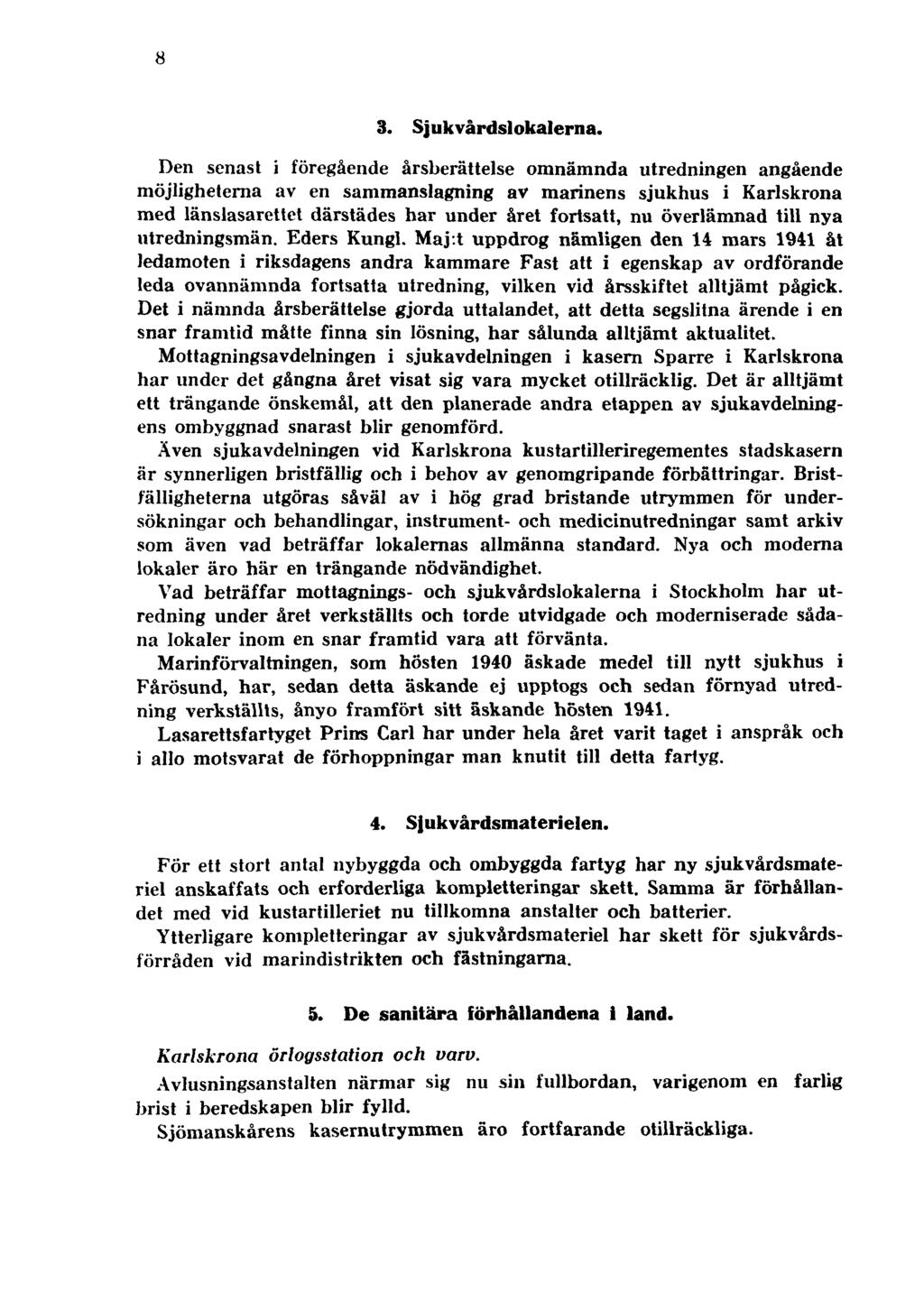 8

3. Sjukvårdslokalerna.

Den senast i föregående årsberättelse omnämnda utredningen angående möjligheterna av en sammanslagning av marinens sjukhus i Karlskrona med länslasarettet därstädes har under året fortsatt, nu överlämnad till nya utredningsmän. Eders Kungl. Maj:t uppdrog nämligen den 14 mars 1941 åt ledamoten i riksdagens andra kammare Fast att i egenskap av ordförande leda ovannämnda fortsatta utredning, vilken vid årsskiftet alltjämt pågick. Det i nämnda årsberättelse gjorda uttalandet, att detta segslitna ärende i en snar framtid måtte finna sin lösning, har sålunda alltjämt aktualitet.

Mottagningsavdelningen i sjukavdelningen i kasern Sparre i Karlskrona har under det gångna året visat sig vara mycket otillräcklig. Det är alltjämt ett trängande önskemål, att den planerade andra etappen av sjukavdelningens ombyggnad snarast blir genomförd.

Även sjukavdelningen vid Karlskrona kustartilleriregementes stadskasern är synnerligen bristfällig och i behov av genomgripande förbättringar. Bristfälligheterna utgöras såväl av i hög grad bristande utrymmen för undersökningar och behandlingar, instrument- och medicinutredningar samt arkiv som även vad beträffar lokalernas allmänna standard. Nya och moderna lokaler äro här en trängande nödvändighet.

Vad beträffar mottagnings- och sjukvårdslokalerna i Stockholm har utredning under året verkställts och torde utvidgade och moderniserade sådana lokaler inom en snar framtid vara att förvänta.

Marinförvaltningen, som hösten 1940 äskade medel till nytt sjukhus i Fårösund, har, sedan detta äskande ej upptogs och sedan förnyad utredning verkställts, ånyo framfört sitt äskande hösten 1941.

Lasarettsfartyget Prins Carl har under hela året varit taget i anspråk och i allo motsvarat de förhoppningar man knutit till detta fartyg.

4. Sjukvårdsmaterielen.

För ett stort antal nybyggda och ombyggda fartyg har ny sjukvårdsmateriel anskaffats och erforderliga kompletteringar skett. Samma är förhållandet med vid kustartilleriet nu tillkomna anstalter och batterier.

Ytterligare kompletteringar av sjukvårdsmateriel har skett för sjukvårdsförråden vid marindistrikten och fästningarna.

5. De sanitära förhållandena i land.

Karlskrona örlogsstation och varv.

Avlusningsanstalten närmar sig nu sin fullbordan, varigenom en farlig brist i beredskapen blir fylld.

Sjömanskårens kasernutrymmen äro fortfarande otillräckliga.